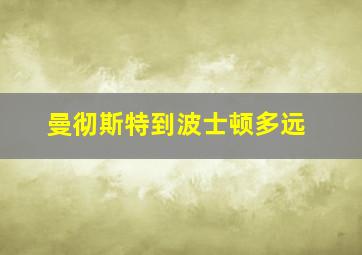 曼彻斯特到波士顿多远